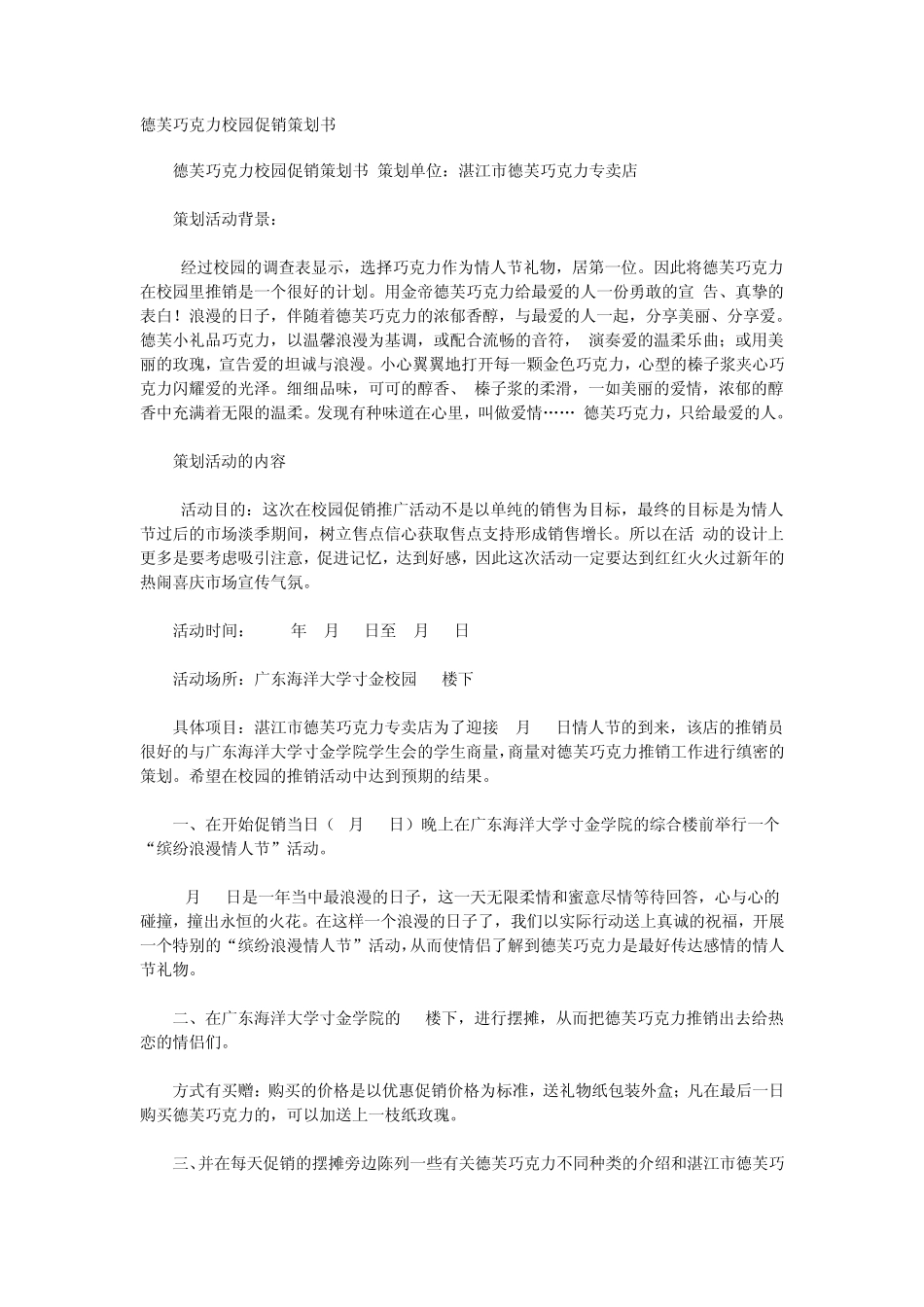 德芙巧克力校园促销策划书

德芙巧克力校园促销策划书 策划单位：湛江市德芙巧克力专卖店

策划活动背景：

经过校园的调查表显示，选择巧克力作为情人节礼物，居第一位。因此将德芙巧克力在校园里推销是一个很好的计划。用金帝德芙巧克力给最爱的人一份勇敢的宣 告、真挚的表白！浪漫的日子，伴随着德芙巧克力的浓郁香醇，与最爱的人一起，分享美丽、分享爱。德芙小礼品巧克力，以温馨浪漫为基调，或配合流畅的音符， 演奏爱的温柔乐曲；或用美丽的玫瑰，宣告爱的坦诚与浪漫。小心翼翼地打开每一颗金色巧克力，心型的榛子浆夹心巧克力闪耀爱的光泽。细细品味，可可的醇香、 榛子浆的柔滑，一如美丽的爱情，浓郁的醇香中充满着无限的温柔。发现有种味道在心里，叫做爱情…… 德芙巧克力，只给最爱的人。

策划活动的内容

活动目的：这次在校园促销推广活动不是以单纯的销售为目标，最终的目标是为情人节过后的市场淡季期间，树立售点信心获取售点支持形成销售增长。所以在活 动的设计上更多是要考虑吸引注意，促进记忆，达到好感，因此这次活动一定要达到红红火火过新年的热闹喜庆市场宣传气氛。

活动时间： 年 月 日至 月 日

活动场所：广东海洋大学寸金校园 楼下

具体项目：湛江市德芙巧克力专卖店为了迎接 月 日情人节的到来，该店的推销员很好的与广东海洋大学寸金学院学生会的学生商量，商量对德芙巧克力推销工作进行缜密的策划。希望在校园的推销活动中达到预期的结果。

一、在开始促销当日（ 月 日）晚上在广东海洋大学寸金学院的综合楼前举行一个“缤纷浪漫情人节”活动。

月 日是一年当中最浪漫的日子，这一天无限柔情和蜜意尽情等待回答，心与心的碰撞，撞出永恒的火花。在这样一个浪漫的日子了，我们以实际行动送上真诚的祝福，开展一个特别的“缤纷浪漫情人节”活动，从而使情侣了解到德芙巧克力是最好传达感情的情人节礼物。

二、在广东海洋大学寸金学院的 楼下，进行摆摊，从而把德芙巧克力推销出去给热恋的情侣们。

方式有买赠：购买的价格是以优惠促销价格为标准，送礼物纸包装外盒；凡在最后一日购买德芙巧克力的，可以加送上一枝纸玫瑰。

三、并在每天促销的摆摊旁边陈列一些有关德芙巧克力不同种类的介绍和湛江市德芙巧